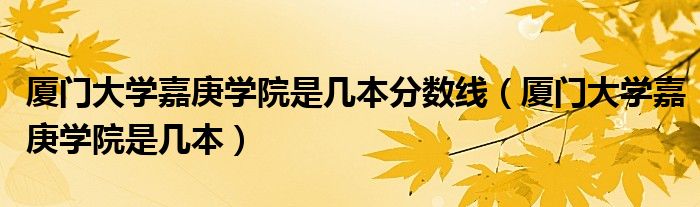 厦门大学嘉庚学院是几本分数线（厦门大学嘉庚学院是几本）